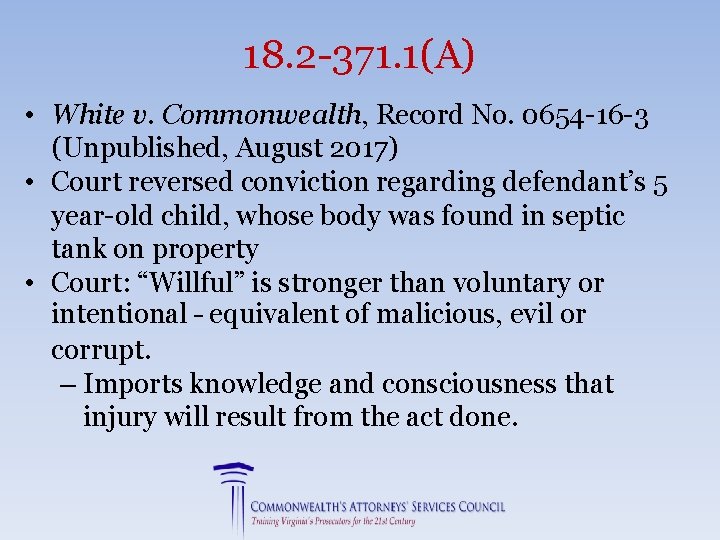 18.2-371.1(A)

• White v. Commonwealth, Record No. 0654-16-3 (Unpublished, August 2017)
• Court reversed conviction regarding defendant's 5 year-old child, whose body was found in septic tank on property
• Court: "Willful" is stronger than voluntary or intentional - equivalent of malicious, evil or corrupt.
– Imports knowledge and consciousness that injury will result from the act done.

COMMONWEALTH'S ATTORNEYS' SERVICES COUNCIL
Training Virginia's Prosecutors for the 21st Century